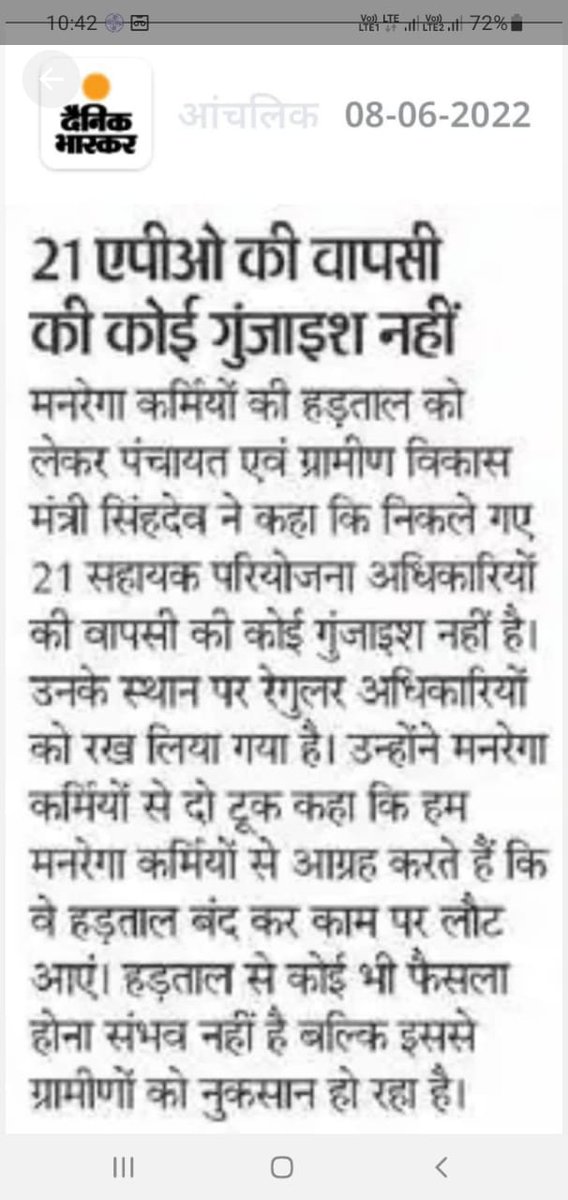 10:42 Vo) LTE LTE1 Vo) LTE2 72%

दैनिक भास्कर

आंचलिक 08-06-2022

21 एपीओ की वापसी की कोई गुंजाइश नहीं

मनरेगा कर्मियों की हड़ताल को लेकर पंचायत एवं ग्रामीण विकास मंत्री सिंहदेव ने कहा कि निकले गए 21 सहायक परियोजना अधिकारियों की वापसी की कोई गुंजाइश नहीं है। उनके स्थान पर रेगुलर अधिकारियों को रख लिया गया है। उन्होंने मनरेगा कर्मियों से दो टूक कहा कि हम मनरेगा कर्मियों से आग्रह करते हैं कि वे हड़ताल बंद कर काम पर लौट आएं। हड़ताल से कोई भी फैसला होना संभव नहीं है बल्कि इससे ग्रामीणों को नुकसान हो रहा है।